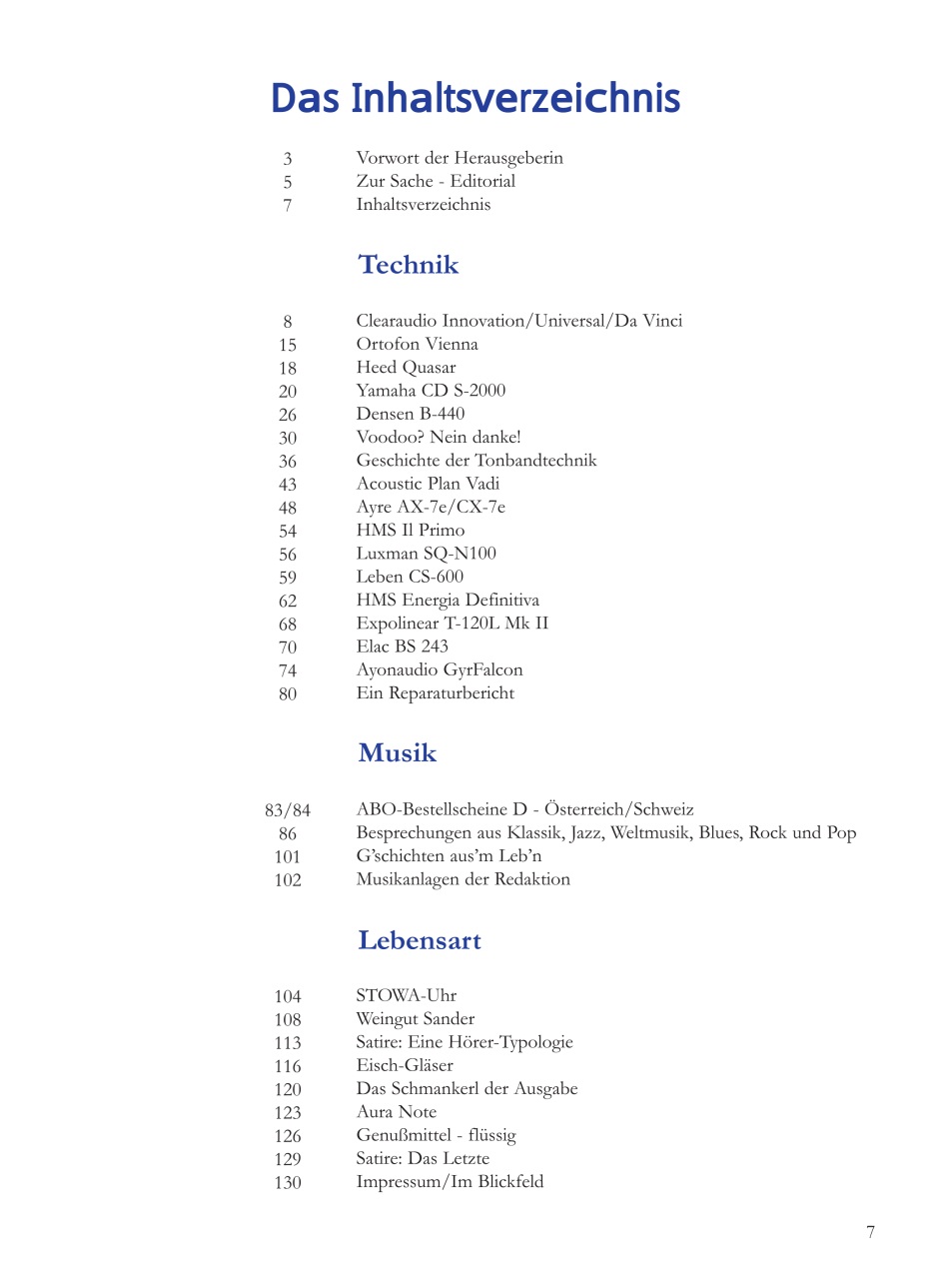 Das Inhaltsverzeichnis

3 Vorwort der Herausgeberin
5 Zur Sache - Editorial
7 Inhaltsverzeichnis

Technik

8 Clearaudio Innovation/Universal/Da Vinci
15 Ortofon Vienna
18 Heed Quasar
20 Yamaha CD S-2000
26 Densen B-440
30 Voodoo? Nein danke!
36 Geschichte der Tonbandtechnik
43 Acoustic Plan Vadi
48 Ayre AX-7e/CX-7e
54 HMS Il Primo
56 Luxman SQ-N100
59 Leben CS-600
62 HMS Energia Definitiva
68 Expolinear T-120L Mk II
70 Elac BS 243
74 Ayonaudio GyrFalcon
80 Ein Reparaturbericht

Musik

83/84 ABO-Bestellscheine D - Österreich/Schweiz
86 Besprechungen aus Klassik, Jazz, Weltmusik, Blues, Rock und Pop
101 G'schichten aus'm Leb'n
102 Musikanlagen der Redaktion

Lebensart

104 STOWA-Uhr
108 Weingut Sander
113 Satire: Eine Hörer-Typologie
116 Eisch-Gläser
120 Das Schmankerl der Ausgabe
123 Aura Note
126 Genußmittel - flüssig
129 Satire: Das Letzte
130 Impressum/Im Blickfeld

7